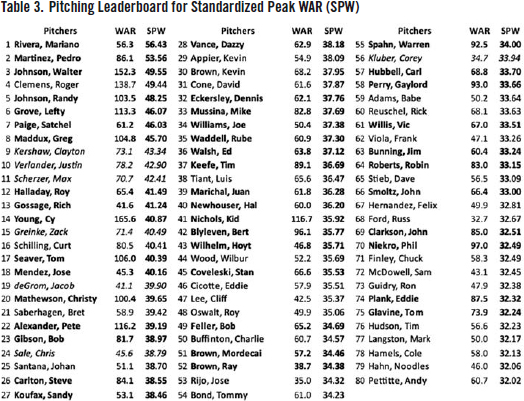 Table 3. Pitching Leaderboard for Standardized Peak WAR (SPW)

| | Pitchers | WAR | SPW |
|---|---|---|---|
| 1 | Rivera, Mariano | 56.3 | 56.43 |
| 2 | Martinez, Pedro | 86.1 | 53.56 |
| 3 | Johnson, Walter | 152.3 | 49.55 |
| 4 | Clemens, Roger | 138.7 | 49.44 |
| 5 | Johnson, Randy | 103.5 | 48.25 |
| 6 | Grove, Lefty | 113.3 | 46.07 |
| 7 | Paige, Satchel | 61.2 | 46.03 |
| 8 | Maddux, Greg | 104.8 | 45.70 |
| 9 | Kershaw, Clayton | 73.1 | 43.34 |
| 10 | Verlander, Justin | 78.2 | 42.90 |
| 11 | Scherzer, Max | 70.7 | 42.41 |
| 12 | Halladay, Roy | 65.4 | 41.49 |
| 13 | Gossage, Rich | 41.6 | 41.24 |
| 14 | Young, Cy | 165.6 | 40.87 |
| 15 | Greinke, Zack | 71.4 | 40.49 |
| 16 | Schilling, Curt | 80.5 | 40.41 |
| 17 | Seaver, Tom | 106.0 | 40.39 |
| 18 | Mendez, Jose | 45.3 | 40.16 |
| 19 | deGrom, Jacob | 41.1 | 39.90 |
| 20 | Mathewson, Christy | 100.4 | 39.65 |
| 21 | Saberhagen, Bret | 58.9 | 39.42 |
| 22 | Alexander, Pete | 116.2 | 39.19 |
| 23 | Gibson, Bob | 81.7 | 38.97 |
| 24 | Sale, Chris | 45.6 | 38.79 |
| 25 | Santana, Johan | 51.1 | 38.70 |
| 26 | Carlton, Steve | 84.1 | 38.55 |
| 27 | Koufax, Sandy | 53.1 | 38.46 |

| | Pitchers | WAR | SPW |
|---|---|---|---|
| 28 | Vance, Dazzy | 62.9 | 38.18 |
| 29 | Appier, Kevin | 54.9 | 38.09 |
| 30 | Brown, Kevin | 68.2 | 37.95 |
| 31 | Cone, David | 61.6 | 37.87 |
| 32 | Eckersley, Dennis | 62.1 | 37.76 |
| 33 | Mussina, Mike | 82.8 | 37.69 |
| 34 | Williams, Joe | 50.4 | 37.38 |
| 35 | Waddell, Rube | 60.9 | 37.30 |
| 36 | Walsh, Ed | 63.8 | 37.12 |
| 37 | Keefe, Tim | 89.1 | 36.69 |
| 38 | Tiant, Luis | 65.6 | 36.47 |
| 39 | Marichal, Juan | 61.8 | 36.28 |
| 40 | Newhouser, Hal | 60.0 | 36.20 |
| 41 | Nichols, Kid | 116.7 | 35.92 |
| 42 | Blyleven, Bert | 96.1 | 35.77 |
| 43 | Wilhelm, Hoyt | 46.8 | 35.71 |
| 44 | Wood, Wilbur | 52.2 | 35.69 |
| 45 | Coveleski, Stan | 66.6 | 35.53 |
| 46 | Cicotte, Eddie | 57.9 | 35.51 |
| 47 | Lee, Cliff | 42.5 | 35.37 |
| 48 | Oswalt, Roy | 49.9 | 35.06 |
| 49 | Feller, Bob | 65.2 | 34.69 |
| 50 | Buffinton, Charlie | 60.7 | 34.57 |
| 51 | Brown, Mordecai | 57.2 | 34.46 |
| 52 | Brown, Ray | 38.7 | 34.38 |
| 53 | Rijo, Jose | 35.0 | 34.32 |
| 54 | Bond, Tommy | 61.0 | 34.23 |

| | Pitchers | WAR | SPW |
|---|---|---|---|
| 55 | Spahn, Warren | 92.5 | 34.00 |
| 56 | Kluber, Corey | 34.7 | 33.94 |
| 57 | Hubbell, Carl | 68.8 | 33.70 |
| 58 | Perry, Gaylord | 93.0 | 33.66 |
| 59 | Adams, Babe | 50.2 | 33.64 |
| 60 | Reuschel, Rick | 68.1 | 33.63 |
| 61 | Willis, Vic | 67.0 | 33.51 |
| 62 | Viola, Frank | 47.1 | 33.26 |
| 63 | Bunning, Jim | 60.4 | 33.24 |
| 64 | Roberts, Robin | 83.0 | 33.15 |
| 65 | Stieb, Dave | 56.5 | 33.09 |
| 66 | Smoltz, John | 66.4 | 33.00 |
| 67 | Hernandez, Felix | 49.9 | 32.81 |
| 68 | Ford, Russ | 32.7 | 32.67 |
| 69 | Clarkson, John | 85.0 | 32.51 |
| 70 | Niekro, Phil | 97.0 | 32.49 |
| 71 | Finley, Chuck | 58.3 | 32.49 |
| 72 | McDowell, Sam | 43.1 | 32.45 |
| 73 | Guidry, Ron | 47.9 | 32.38 |
| 74 | Plank, Eddie | 87.5 | 32.32 |
| 75 | Glavine, Tom | 73.9 | 32.24 |
| 76 | Hudson, Tim | 56.6 | 32.23 |
| 77 | Langston, Mark | 50.0 | 32.17 |
| 78 | Hamels, Cole | 58.0 | 32.13 |
| 79 | Hahn, Noodles | 46.0 | 32.06 |
| 80 | Pettitte, Andy | 60.7 | 32.02 |